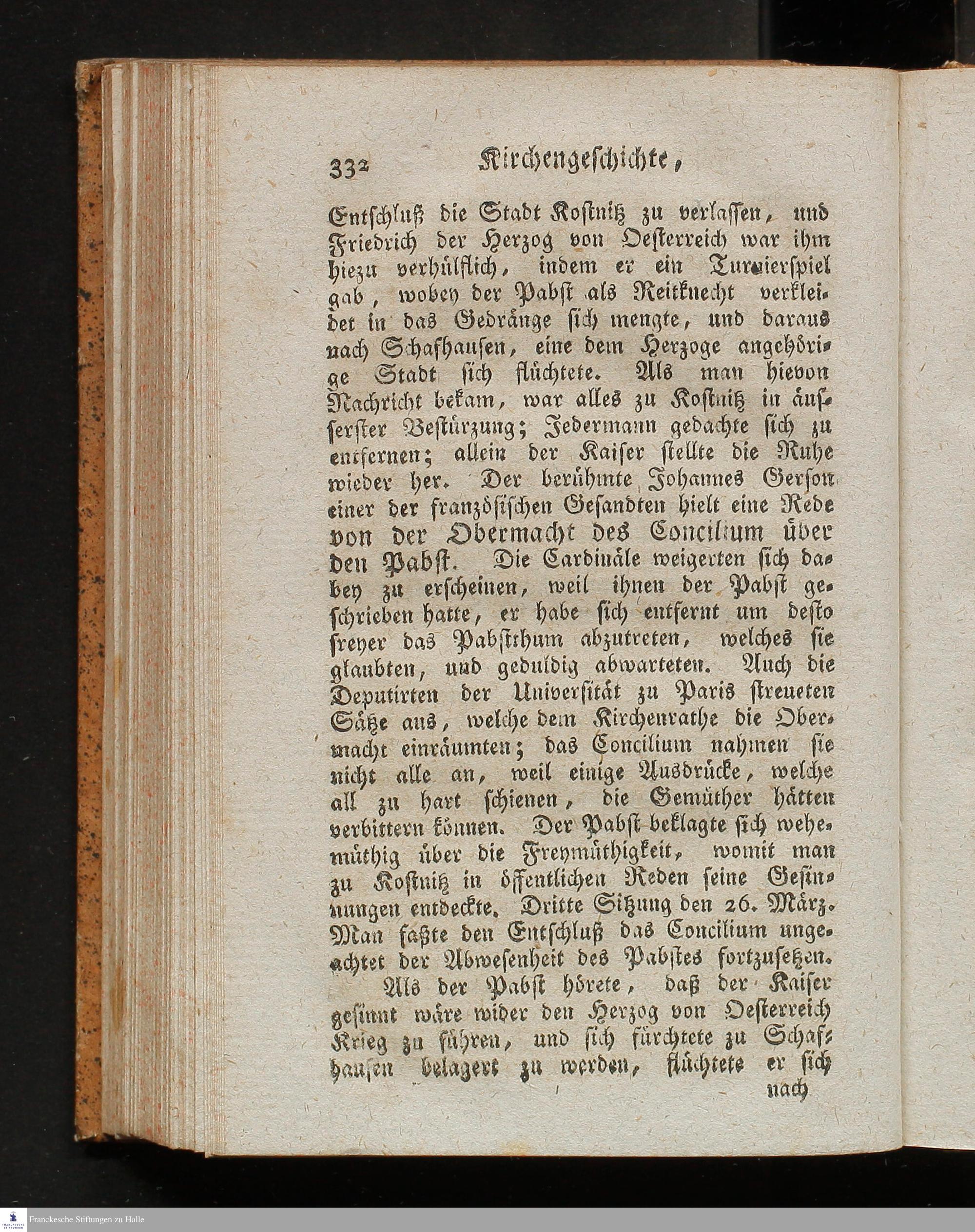 332 Kirchengeschichte,

Entschluß die Stadt Kostnitz zu verlassen, und Friedrich der Herzog von Oesterreich war ihm hiezu verhülflich, indem er ein Turnierspiel gab, wobey der Pabst als Reitknecht verkleidet in das Gedränge sich mengte, und daraus nach Schafhausen, eine dem Herzoge angehörige Stadt sich flüchtete. Als man hievon Nachricht bekam, war alles zu Kostnitz in äusserster Bestürzung; Jedermann gedachte sich zu entfernen; allein der Kaiser stellte die Ruhe wieder her. Der berühmte Johannes Gerson einer der französischen Gesandten hielt eine Rede von der Obermacht des Concilium über den Pabst. Die Cardinäle weigerten sich dabey zu erscheinen, weil ihnen der Pabst geschrieben hatte, er habe sich entfernt um desto freyer das Pabstthum abzutreten, welches sie glaubten, und geduldig abwarteten. Auch die Deputirten der Universität zu Paris streueten Sätze aus, welche dem Kirchenrathe die Obermacht einräumten; das Concilium nahmen sie nicht alle an, weil einige Ausdrücke, welche all zu hart schienen, die Gemüther hätten verbittern können. Der Pabst beklagte sich wehemüthig über die Freymüthigkeit, womit man zu Kostnitz in öffentlichen Reden seine Gesinnungen entdeckte. Dritte Sitzung den 26. März. Man faßte den Entschluß das Concilium ungeachtet der Abwesenheit des Pabstes fortzusetzen.

Als der Pabst hörete, daß der Kaiser gesinnt wäre wider den Herzog von Oesterreich Krieg zu führen, und sich fürchtete zu Schafhausen belagert zu werden, flüchtete er sich nach

Franckesche Stiftungen zu Halle